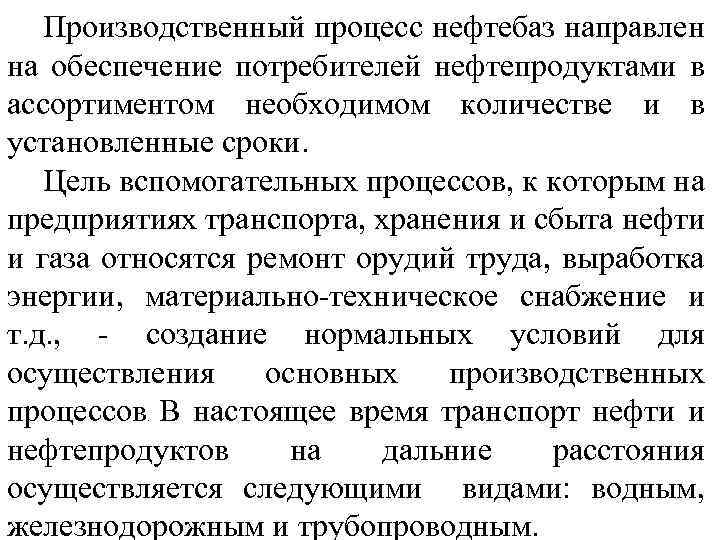 Производственный процесс нефтебаз направлен на обеспечение потребителей нефтепродуктами в ассортиментом необходимом количестве и в установленные сроки.

Цель вспомогательных процессов, к которым на предприятиях транспорта, хранения и сбыта нефти и газа относятся ремонт орудий труда, выработка энергии, материально-техническое снабжение и т.д., - создание нормальных условий для осуществления основных производственных процессов. В настоящее время транспорт нефти и нефтепродуктов на дальние расстояния осуществляется следующими видами: водным, железнодорожным и трубопроводным.